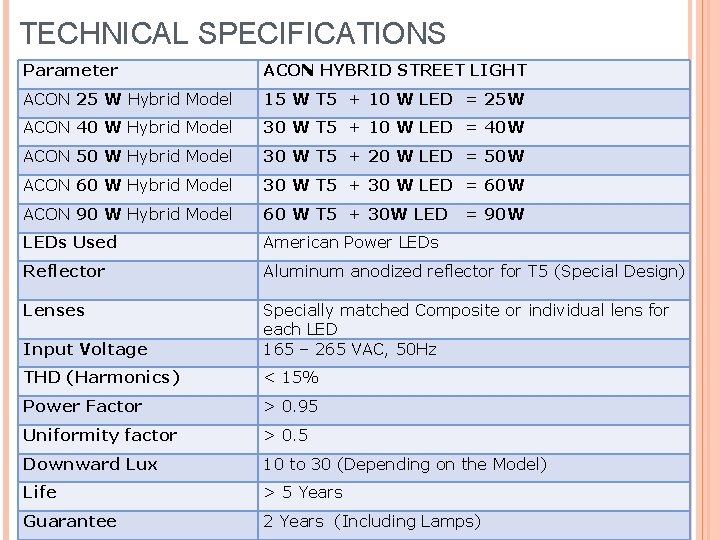 TECHNICAL SPECIFICATIONS

| Parameter | ACON HYBRID STREET LIGHT |
|---|---|
| ACON 25 W Hybrid Model | 15 W T5 + 10 W LED = 25W |
| ACON 40 W Hybrid Model | 30 W T5 + 10 W LED = 40W |
| ACON 50 W Hybrid Model | 30 W T5 + 20 W LED = 50W |
| ACON 60 W Hybrid Model | 30 W T5 + 30 W LED = 60W |
| ACON 90 W Hybrid Model | 60 W T5 + 30W LED = 90W |
| LEDs Used | American Power LEDs |
| Reflector | Aluminum anodized reflector for T5 (Special Design) |
| Lenses | Specially matched Composite or individual lens for each LED |
| Input Voltage | 165 – 265 VAC, 50Hz |
| THD (Harmonics) | < 15% |
| Power Factor | > 0.95 |
| Uniformity factor | > 0.5 |
| Downward Lux | 10 to 30 (Depending on the Model) |
| Life | > 5 Years |
| Guarantee | 2 Years (Including Lamps) |